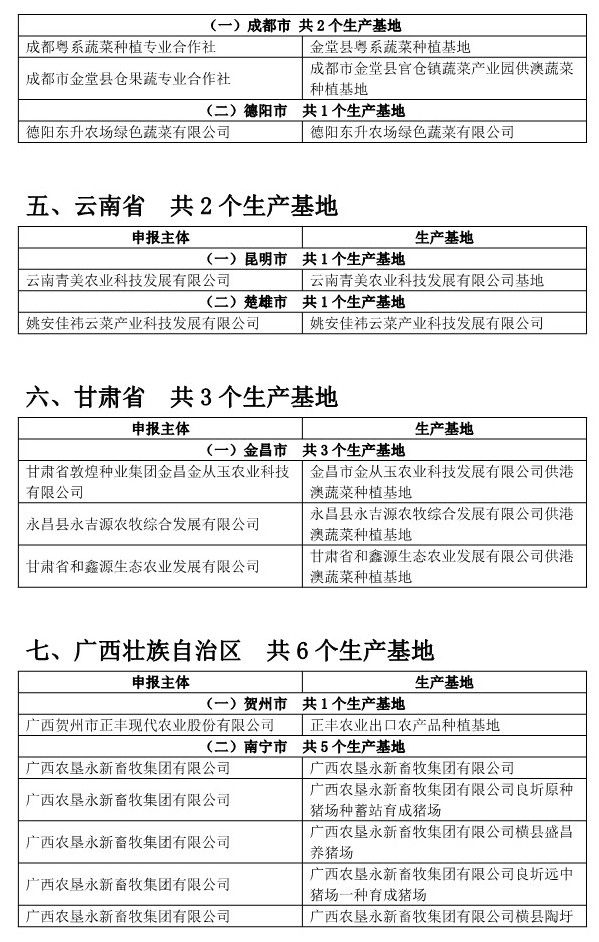 | （一）成都市 共 2 个生产基地 | |
|---|---|
| 成都粤系蔬菜种植专业合作社 | 金堂县粤系蔬菜种植基地 |
| 成都市金堂县仓果蔬专业合作社 | 成都市金堂县官仓镇蔬菜产业园供澳蔬菜种植基地 |
| （二）德阳市 共 1 个生产基地 | |
| 德阳东升农场绿色蔬菜有限公司 | 德阳东升农场绿色蔬菜有限公司 |

五、云南省 共 2 个生产基地

| 申报主体 | 生产基地 |
|---|---|
| （一）昆明市 共 1 个生产基地 | |
| 云南青美农业科技发展有限公司 | 云南青美农业科技发展有限公司基地 |
| （二）楚雄市 共 1 个生产基地 | |
| 姚安佳祎云菜产业科技发展有限公司 | 姚安佳祎云菜产业科技发展有限公司 |

六、甘肃省 共 3 个生产基地

| 申报主体 | 生产基地 |
|---|---|
| （一）金昌市 共 3 个生产基地 | |
| 甘肃省敦煌种业集团金昌金从玉农业科技有限公司 | 金昌市金从玉农业科技发展有限公司供港澳蔬菜种植基地 |
| 永昌县永吉源农牧综合发展有限公司 | 永昌县永吉源农牧综合发展有限公司供港澳蔬菜种植基地 |
| 甘肃省和鑫源生态农业发展有限公司 | 甘肃省和鑫源生态农业发展有限公司供港澳蔬菜种植基地 |

七、广西壮族自治区 共 6 个生产基地

| 申报主体 | 生产基地 |
|---|---|
| （一）贺州市 共 1 个生产基地 | |
| 广西贺州市正丰现代农业股份有限公司 | 正丰农业出口农产品种植基地 |
| （二）南宁市 共 5 个生产基地 | |
| 广西农垦永新畜牧集团有限公司 | 广西农垦永新畜牧集团有限公司 |
| 广西农垦永新畜牧集团有限公司 | 广西农垦永新畜牧集团有限公司良圻原种猪场种蓄站育成猪场 |
| 广西农垦永新畜牧集团有限公司 | 广西农垦永新畜牧集团有限公司横县盛昌养猪场 |
| 广西农垦永新畜牧集团有限公司 | 广西农垦永新畜牧集团有限公司良圻远中猪场一种育成猪场 |
| 广西农垦永新畜牧集团有限公司 | 广西农垦永新畜牧集团有限公司横县陶圩 |